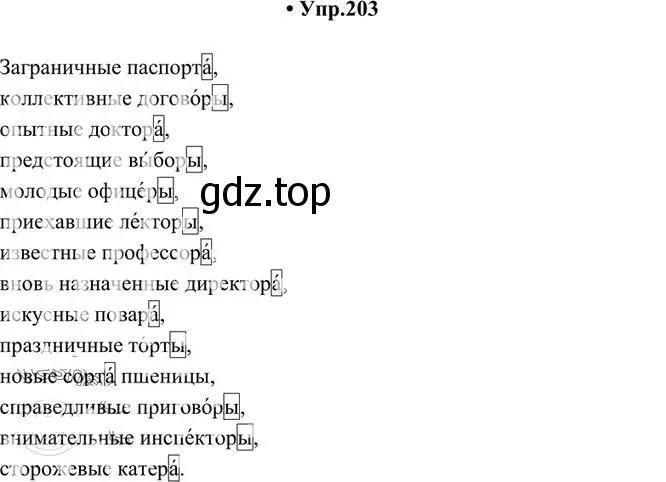 • Упр.203

Заграничные паспорта́,
коллективные догово́ры,
опытные доктора́,
предстоящие вы́боры,
молодые офице́ры,
приехавшие ле́кторы,
известные профессора́,
вновь назначенные директора́,
искусные повара́,
праздничные то́рты,
новые сорта́ пшеницы,
справедливые пригово́ры,
внимательные инспе́кторы,
сторожевые катера́.

gdz.top